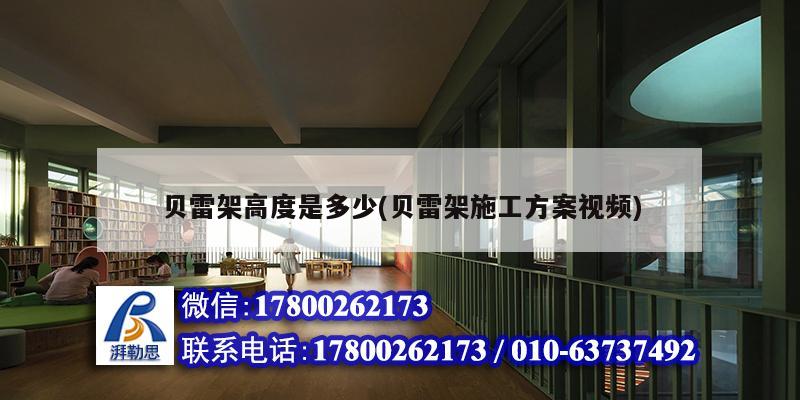 贝雷架高度是多少(贝雷架施工方案视频)

湃勒思

微信:17800262173

联系电话:17800262173 / 010-63737492